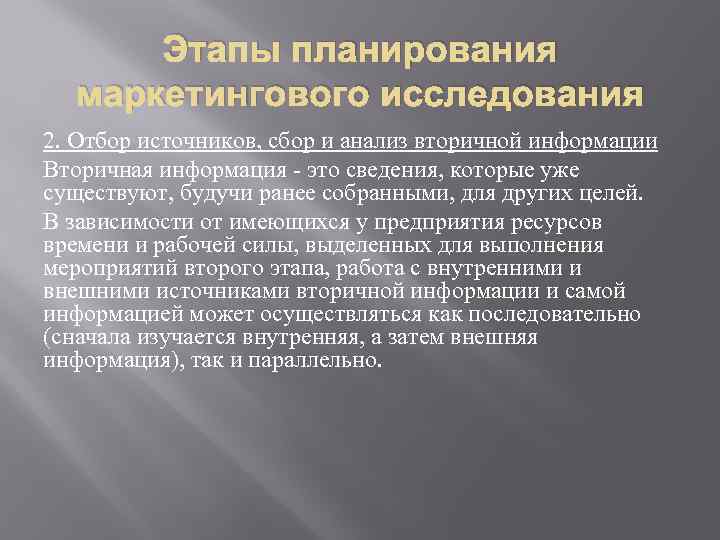 Этапы планирования маркетингового исследования

2. Отбор источников, сбор и анализ вторичной информации

Вторичная информация - это сведения, которые уже существуют, будучи ранее собранными, для других целей.

В зависимости от имеющихся у предприятия ресурсов времени и рабочей силы, выделенных для выполнения мероприятий второго этапа, работа с внутренними и внешними источниками вторичной информации и самой информацией может осуществляться как последовательно (сначала изучается внутренняя, а затем внешняя информация), так и параллельно.